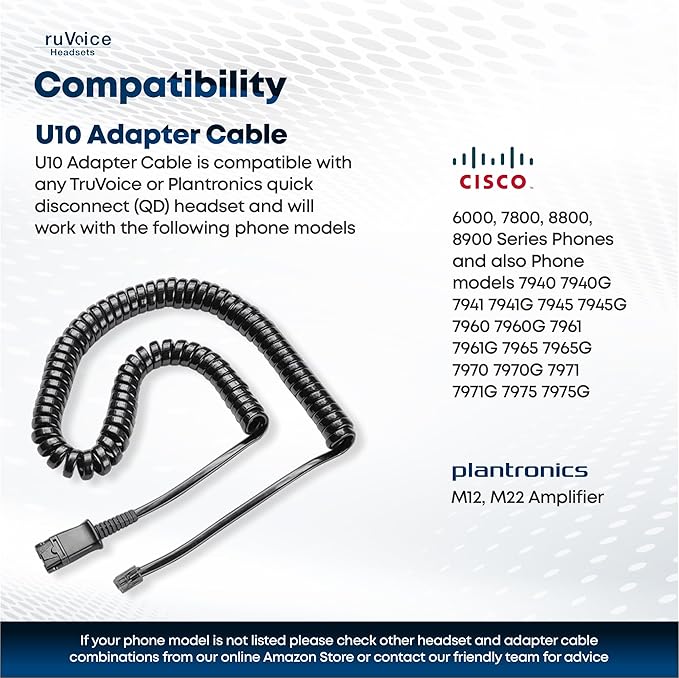 ruVoice
Headsets

Compatibility

U10 Adapter Cable

U10 Adapter Cable is compatible with any TruVoice or Plantronics quick disconnect (QD) headset and will work with the following phone models

CISCO

6000, 7800, 8800, 8900 Series Phones and also Phone models 7940 7940G 7941 7941G 7945 7945G 7960 7960G 7961 7961G 7965 7965G 7970 7970G 7971 7971G 7975 7975G

plantronics

M12, M22 Amplifier

If your phone model is not listed please check other headset and adapter cable combinations from our online Amazon Store or contact our friendly team for advice